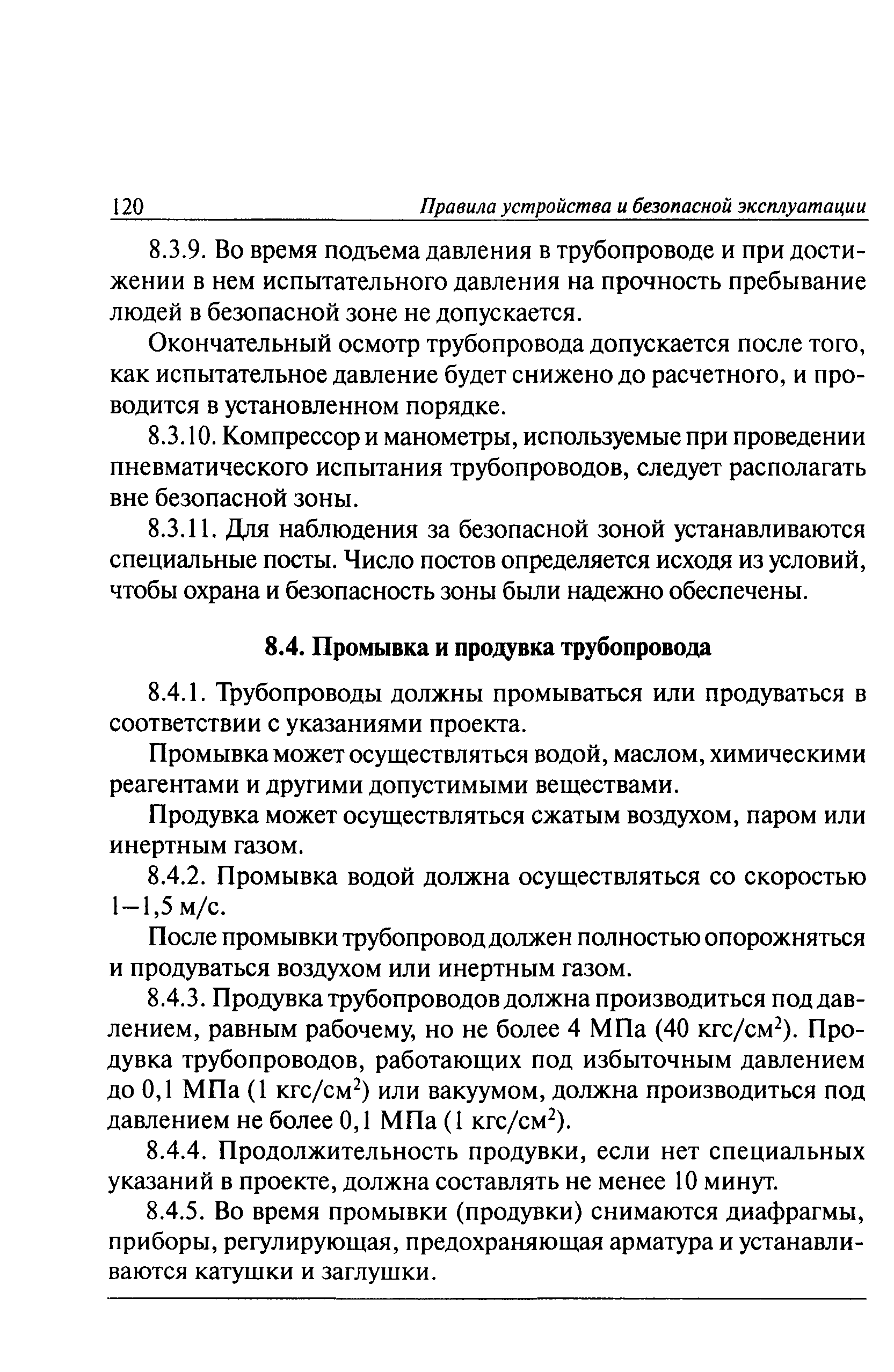 120 Правила устройства и безопасной эксплуатации

8.3.9. Во время подъема давления в трубопроводе и при достижении в нем испытательного давления на прочность пребывание людей в безопасной зоне не допускается.

Окончательный осмотр трубопровода допускается после того, как испытательное давление будет снижено до расчетного, и проводится в установленном порядке.

8.3.10. Компрессор и манометры, используемые при проведении пневматического испытания трубопроводов, следует располагать вне безопасной зоны.

8.3.11. Для наблюдения за безопасной зоной устанавливаются специальные посты. Число постов определяется исходя из условий, чтобы охрана и безопасность зоны были надежно обеспечены.

8.4. Промывка и продувка трубопровода

8.4.1. Трубопроводы должны промываться или продуваться в соответствии с указаниями проекта.

Промывка может осуществляться водой, маслом, химическими реагентами и другими допустимыми веществами.

Продувка может осуществляться сжатым воздухом, паром или инертным газом.

8.4.2. Промывка водой должна осуществляться со скоростью 1–1,5 м/с.

После промывки трубопровод должен полностью опорожняться и продуваться воздухом или инертным газом.

8.4.3. Продувка трубопроводов должна производиться под давлением, равным рабочему, но не более 4 МПа (40 кгс/см$^2$). Продувка трубопроводов, работающих под избыточным давлением до 0,1 МПа (1 кгс/см$^2$) или вакуумом, должна производиться под давлением не более 0,1 МПа (1 кгс/см$^2$).

8.4.4. Продолжительность продувки, если нет специальных указаний в проекте, должна составлять не менее 10 минут.

8.4.5. Во время промывки (продувки) снимаются диафрагмы, приборы, регулирующая, предохраняющая арматура и устанавливаются катушки и заглушки.